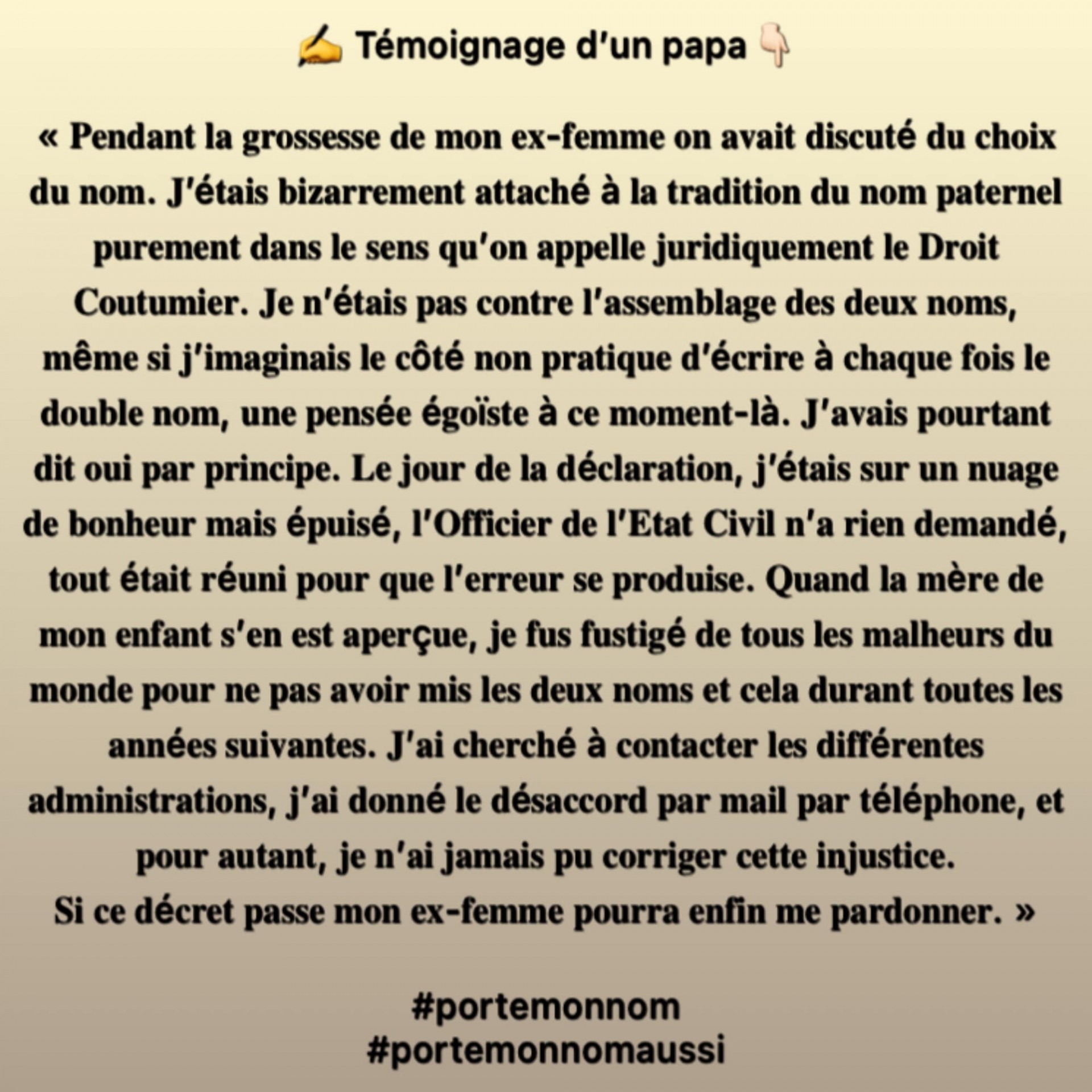 ✍️ Témoignage d'un papa 👇🏻

« Pendant la grossesse de mon ex-femme on avait discuté du choix du nom. J'étais bizarrement attaché à la tradition du nom paternel purement dans le sens qu'on appelle juridiquement le Droit Coutumier. Je n'étais pas contre l'assemblage des deux noms, même si j'imaginais le côté non pratique d'écrire à chaque fois le double nom, une pensée égoïste à ce moment-là. J'avais pourtant dit oui par principe. Le jour de la déclaration, j'étais sur un nuage de bonheur mais épuisé, l'Officier de l'Etat Civil n'a rien demandé, tout était réuni pour que l'erreur se produise. Quand la mère de mon enfant s'en est aperçue, je fus fustigé de tous les malheurs du monde pour ne pas avoir mis les deux noms et cela durant toutes les années suivantes. J'ai cherché à contacter les différentes administrations, j'ai donné le désaccord par mail par téléphone, et pour autant, je n'ai jamais pu corriger cette injustice.
Si ce décret passe mon ex-femme pourra enfin me pardonner. »

#portemonnom
#portemonnomaussi